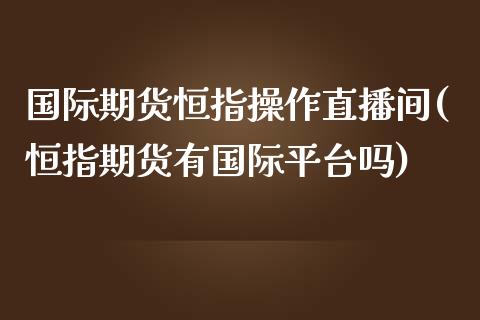 国际期货恒指操作直播间(恒指期货有国际平台吗)